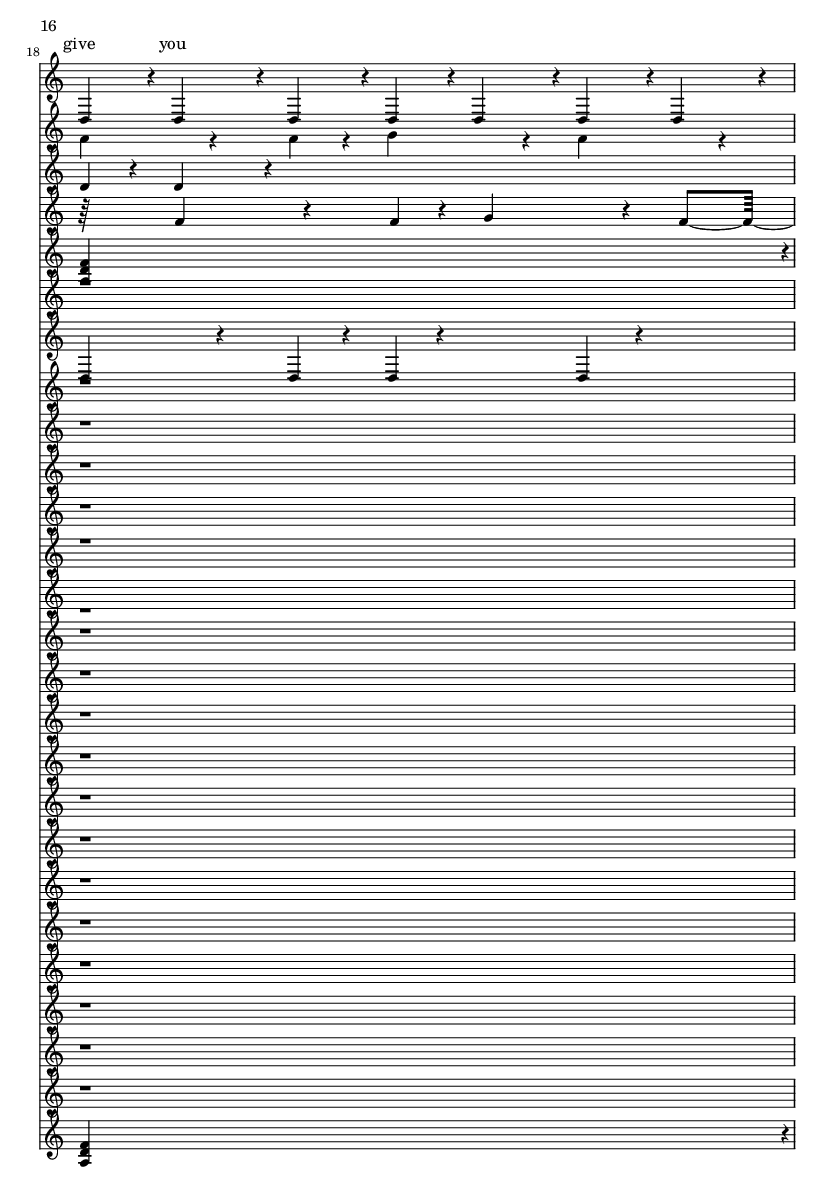 16

18

give you